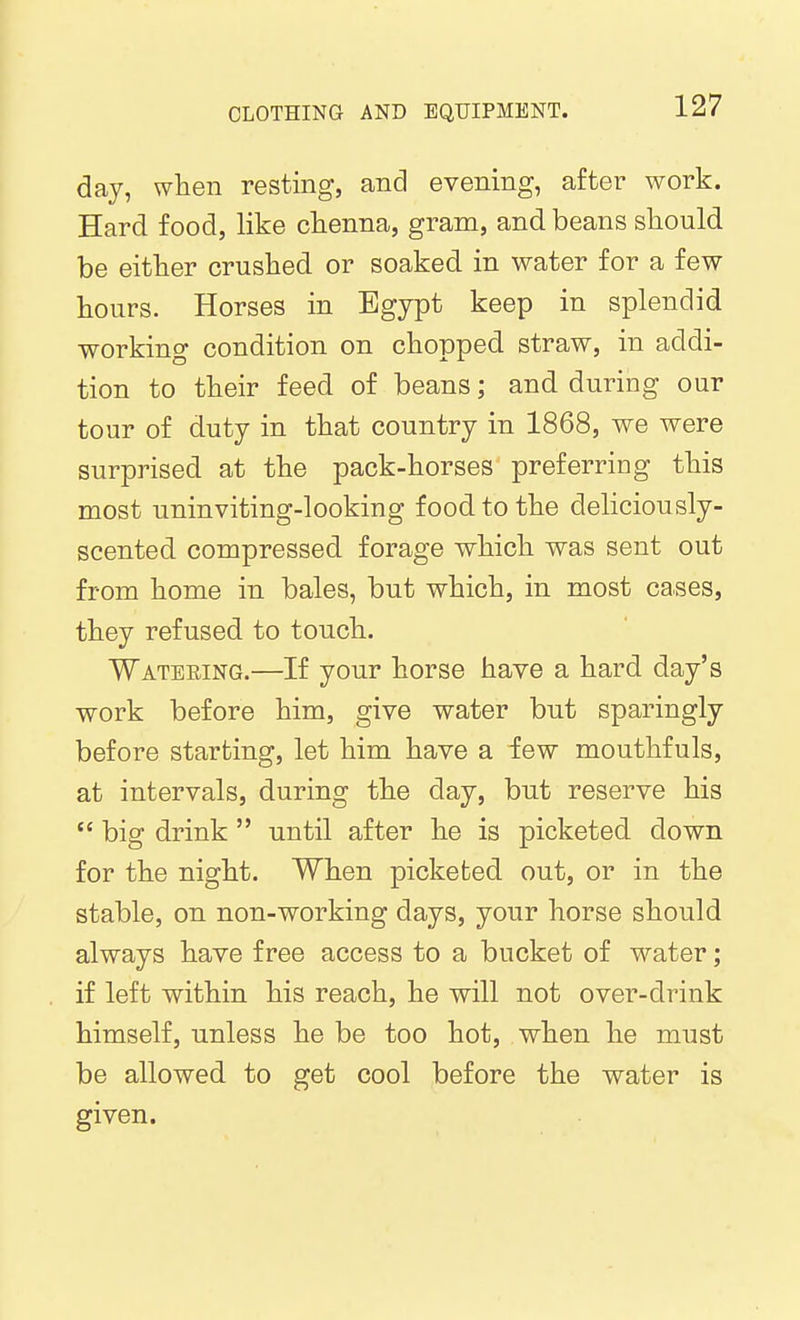 CLOTHING AND EQUIPMENT. 127

day, when resting, and evening, after work. Hard food, like chenna, gram, and beans should be either crushed or soaked in water for a few hours. Horses in Egypt keep in splendid working condition on chopped straw, in addition to their feed of beans; and during our tour of duty in that country in 1868, we were surprised at the pack-horses preferring this most uninviting-looking food to the deliciously-scented compressed forage which was sent out from home in bales, but which, in most cases, they refused to touch.

Watering.—If your horse have a hard day's work before him, give water but sparingly before starting, let him have a few mouthfuls, at intervals, during the day, but reserve his "big drink" until after he is picketed down for the night. When picketed out, or in the stable, on non-working days, your horse should always have free access to a bucket of water; if left within his reach, he will not over-drink himself, unless he be too hot, when he must be allowed to get cool before the water is given.